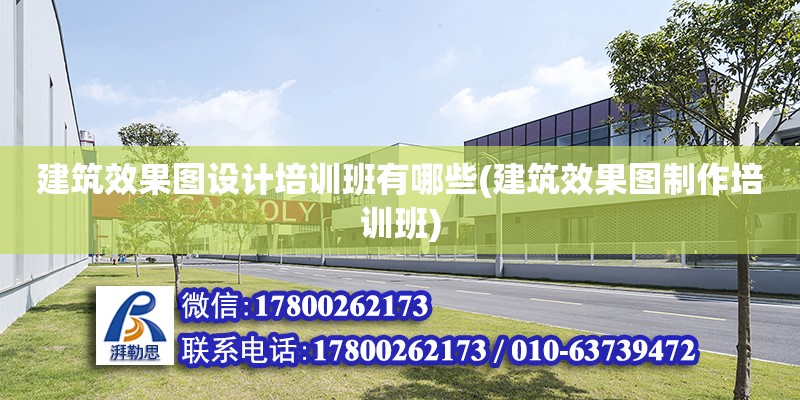 建筑效果图设计培训班有哪些(建筑效果图制作培训班)

CARBOLY

湃勒思

微信:17800262173

联系电话:17800262173 / 010-63739472